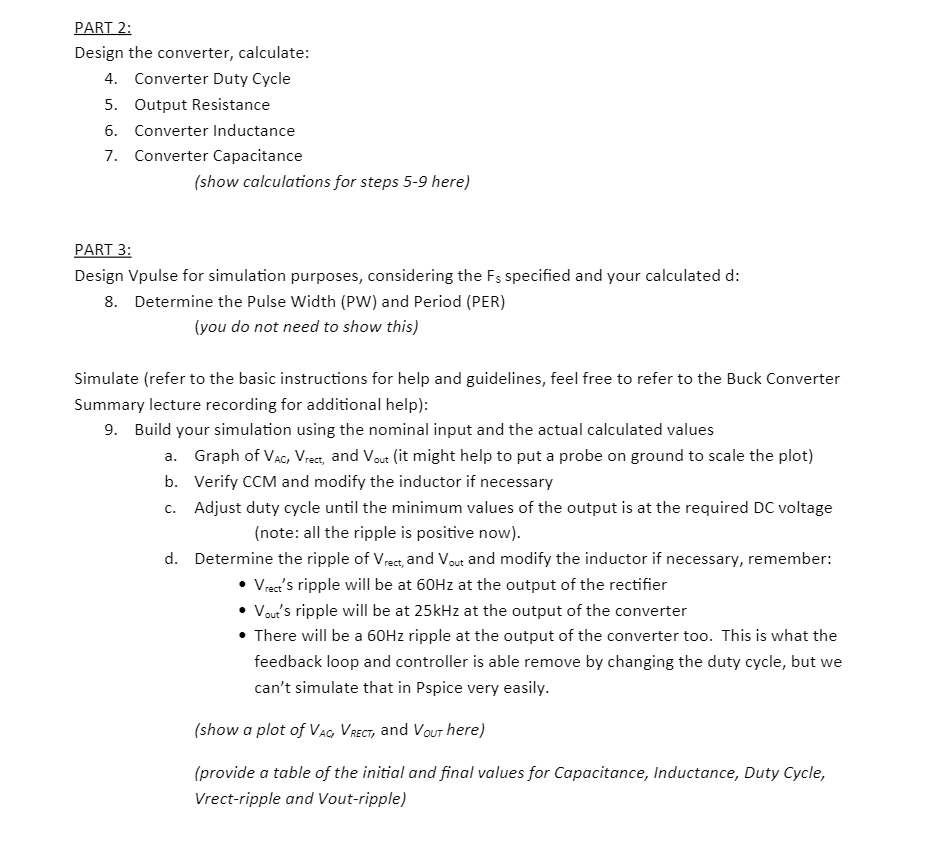 PART 2:
Design the converter, calculate:
4. Converter Duty Cycle
5. Output Resistance
6. Converter Inductance
7. Converter Capacitance
(show calculations for steps 5-9 here)

PART 3:
Design Vpulse for simulation purposes, considering the $F_S$ specified and your calculated d:
8. Determine the Pulse Width (PW) and Period (PER)
(you do not need to show this)

Simulate (refer to the basic instructions for help and guidelines, feel free to refer to the Buck Converter Summary lecture recording for additional help):
9. Build your simulation using the nominal input and the actual calculated values
a. Graph of $V_{AC}$, $V_{rect,}$ and $V_{out}$ (it might help to put a probe on ground to scale the plot)
b. Verify CCM and modify the inductor if necessary
c. Adjust duty cycle until the minimum values of the output is at the required DC voltage (note: all the ripple is positive now).
d. Determine the ripple of $V_{rect,}$ and $V_{out}$ and modify the inductor if necessary, remember:
• $V_{rect}$'s ripple will be at 60Hz at the output of the rectifier
• $V_{out}$'s ripple will be at 25kHz at the output of the converter
• There will be a 60Hz ripple at the output of the converter too. This is what the feedback loop and controller is able remove by changing the duty cycle, but we can't simulate that in Pspice very easily.

(show a plot of $V_{AC}$, $V_{RECT}$, and $V_{OUT}$ here)

(provide a table of the initial and final values for Capacitance, Inductance, Duty Cycle, Vrect-ripple and Vout-ripple)